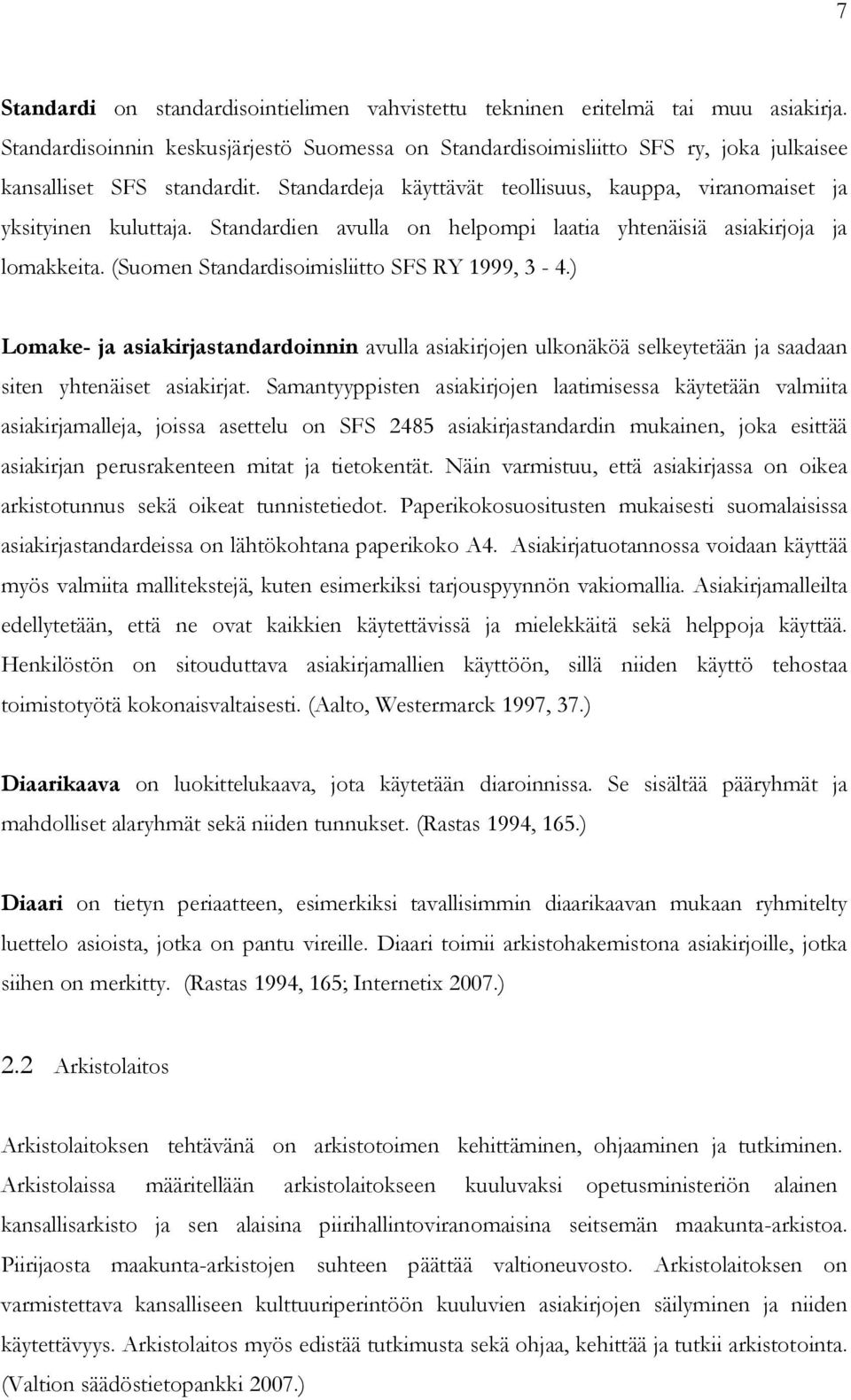 7

Standardi on standardisointielimen vahvistettu tekninen eritelmä tai muu asiakirja. Standardisoinnin keskusjärjestö Suomessa on Standardisoimisliitto SFS ry, joka julkaisee kansalliset SFS standardit. Standardeja käyttävät teollisuus, kauppa, viranomaiset ja yksityinen kuluttaja. Standardien avulla on helpompi laatia yhtenäisiä asiakirjoja ja lomakkeita. (Suomen Standardisoimisliitto SFS RY 1999, 3 - 4.)

Lomake- ja asiakirjastandardoinnin avulla asiakirjojen ulkonäköä selkeytetään ja saadaan siten yhtenäiset asiakirjat. Samantyyppisten asiakirjojen laatimisessa käytetään valmiita asiakirjamalleja, joissa asettelu on SFS 2485 asiakirjastandardin mukainen, joka esittää asiakirjan perusrakenteen mitat ja tietokentät. Näin varmistuu, että asiakirjassa on oikea arkistotunnus sekä oikeat tunnistetiedot. Paperikokosuositusten mukaisesti suomalaisissa asiakirjastandardeissa on lähtökohtana paperikoko A4. Asiakirjatuotannossa voidaan käyttää myös valmiita mallitekstejä, kuten esimerkiksi tarjouspyynnön vakiomallia. Asiakirjamalleilta edellytetään, että ne ovat kaikkien käytettävissä ja mielekkäitä sekä helppoja käyttää. Henkilöstön on sitouduttava asiakirjamallien käyttöön, sillä niiden käyttö tehostaa toimistotyötä kokonaisvaltaisesti. (Aalto, Westermarck 1997, 37.)

Diaarikaava on luokittelukaava, jota käytetään diaroinnissa. Se sisältää pääryhmät ja mahdolliset alaryhmät sekä niiden tunnukset. (Rastas 1994, 165.)

Diaari on tietyn periaatteen, esimerkiksi tavallisimmin diaarikaavan mukaan ryhmitelty luettelo asioista, jotka on pantu vireille. Diaari toimii arkistohakemistona asiakirjoille, jotka siihen on merkitty. (Rastas 1994, 165; Internetix 2007.)

2.2 Arkistolaitos

Arkistolaitoksen tehtävänä on arkistotoimen kehittäminen, ohjaaminen ja tutkiminen. Arkistolaissa määritellään arkistolaitokseen kuuluvaksi opetusministeriön alainen kansallisarkisto ja sen alaisina piirihallintoviranomaisina seitsemän maakunta-arkistoa. Piirijaosta maakunta-arkistojen suhteen päättää valtioneuvosto. Arkistolaitoksen on varmistettava kansalliseen kulttuuriperintöön kuuluvien asiakirjojen säilyminen ja niiden käytettävyys. Arkistolaitos myös edistää tutkimusta sekä ohjaa, kehittää ja tutkii arkistotointa. (Valtion säädöstietopankki 2007.)